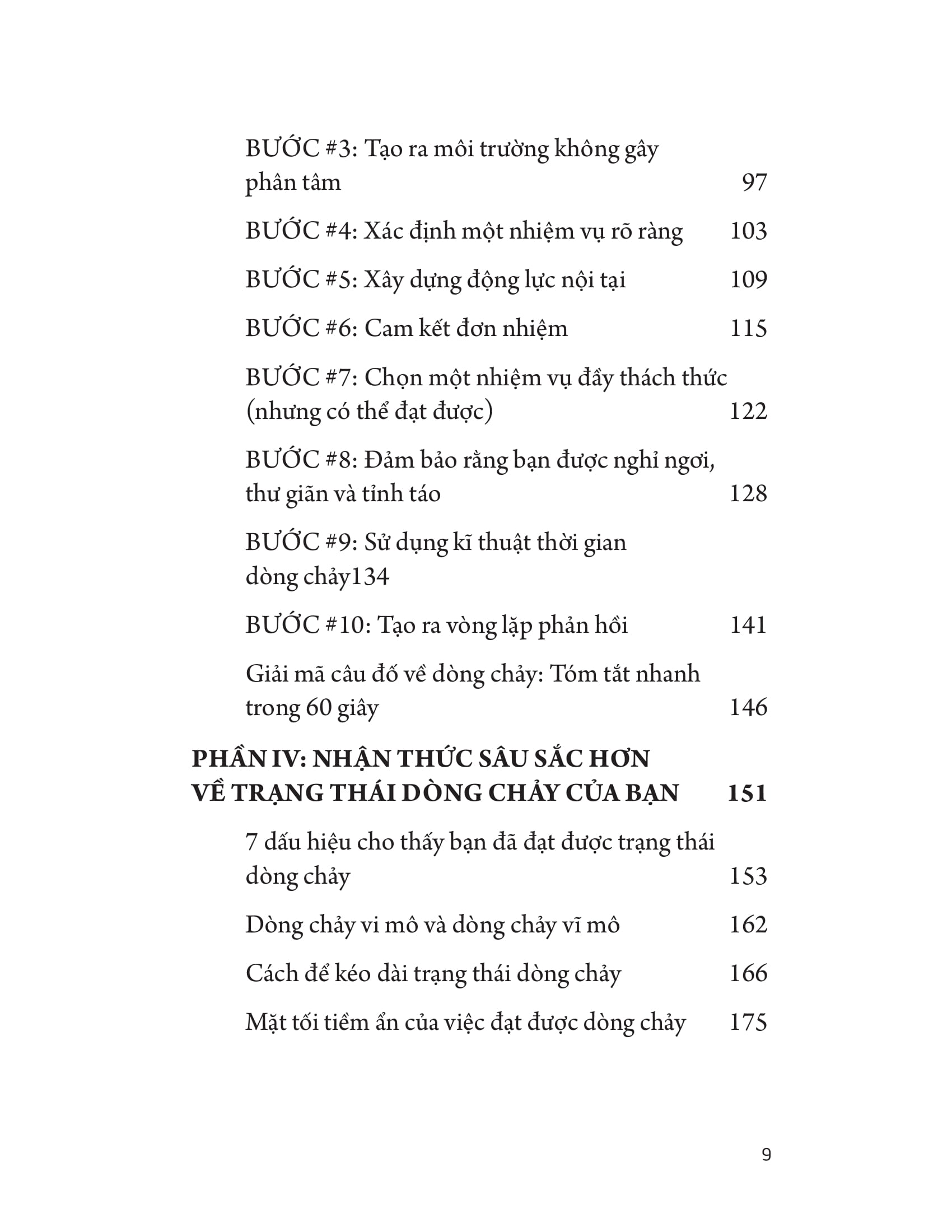 BƯỚC #3: Tạo ra môi trường không gây phân tâm 97

BƯỚC #4: Xác định một nhiệm vụ rõ ràng 103

BƯỚC #5: Xây dựng động lực nội tại 109

BƯỚC #6: Cam kết đơn nhiệm 115

BƯỚC #7: Chọn một nhiệm vụ đầy thách thức (nhưng có thể đạt được) 122

BƯỚC #8: Đảm bảo rằng bạn được nghỉ ngơi, thư giãn và tỉnh táo 128

BƯỚC #9: Sử dụng kĩ thuật thời gian dòng chảy134

BƯỚC #10: Tạo ra vòng lặp phản hồi 141

Giải mã câu đố về dòng chảy: Tóm tắt nhanh trong 60 giây 146

PHẦN IV: NHẬN THỨC SÂU SẮC HƠN VỀ TRẠNG THÁI DÒNG CHẢY CỦA BẠN 151

7 dấu hiệu cho thấy bạn đã đạt được trạng thái dòng chảy 153

Dòng chảy vi mô và dòng chảy vĩ mô 162

Cách để kéo dài trạng thái dòng chảy 166

Mặt tối tiềm ẩn của việc đạt được dòng chảy 175

9